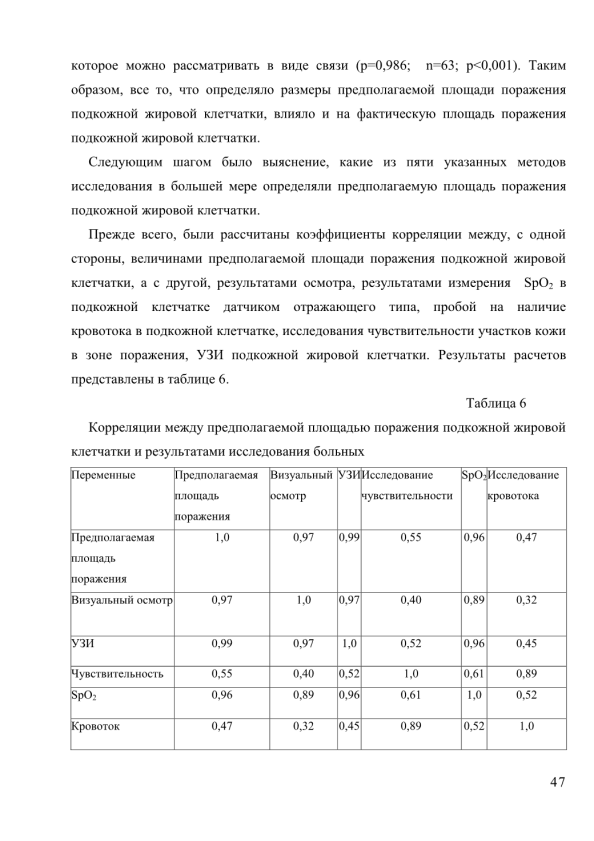 которое можно рассматривать в виде связи (p=0,986; n=63; p<0,001). Таким образом, все то, что определяло размеры предполагаемой площади поражения подкожной жировой клетчатки, влияло и на фактическую площадь поражения подкожной жировой клетчатки.

Следующим шагом было выяснение, какие из пяти указанных методов исследования в большей мере определяли предполагаемую площадь поражения подкожной жировой клетчатки.

Прежде всего, были рассчитаны коэффициенты корреляции между, с одной стороны, величинами предполагаемой площади поражения подкожной жировой клетчатки, а с другой, результатами осмотра, результатами измерения $SpO_2$ в подкожной клетчатке датчиком отражающего типа, пробой на наличие кровотока в подкожной клетчатке, исследования чувствительности участков кожи в зоне поражения, УЗИ подкожной жировой клетчатки. Результаты расчетов представлены в таблице 6.

Таблица 6

Корреляции между предполагаемой площадью поражения подкожной жировой клетчатки и результатами исследования больных

| Переменные | Предполагаемая площадь поражения | Визуальный осмотр | УЗИ | Исследование чувствительности | $SpO_2$ | Исследование кровотока |
|---|---|---|---|---|---|---|
| Предполагаемая площадь поражения | 1,0 | 0,97 | 0,99 | 0,55 | 0,96 | 0,47 |
| Визуальный осмотр | 0,97 | 1,0 | 0,97 | 0,40 | 0,89 | 0,32 |
| УЗИ | 0,99 | 0,97 | 1,0 | 0,52 | 0,96 | 0,45 |
| Чувствительность | 0,55 | 0,40 | 0,52 | 1,0 | 0,61 | 0,89 |
| $SpO_2$ | 0,96 | 0,89 | 0,96 | 0,61 | 1,0 | 0,52 |
| Кровоток | 0,47 | 0,32 | 0,45 | 0,89 | 0,52 | 1,0 |

47